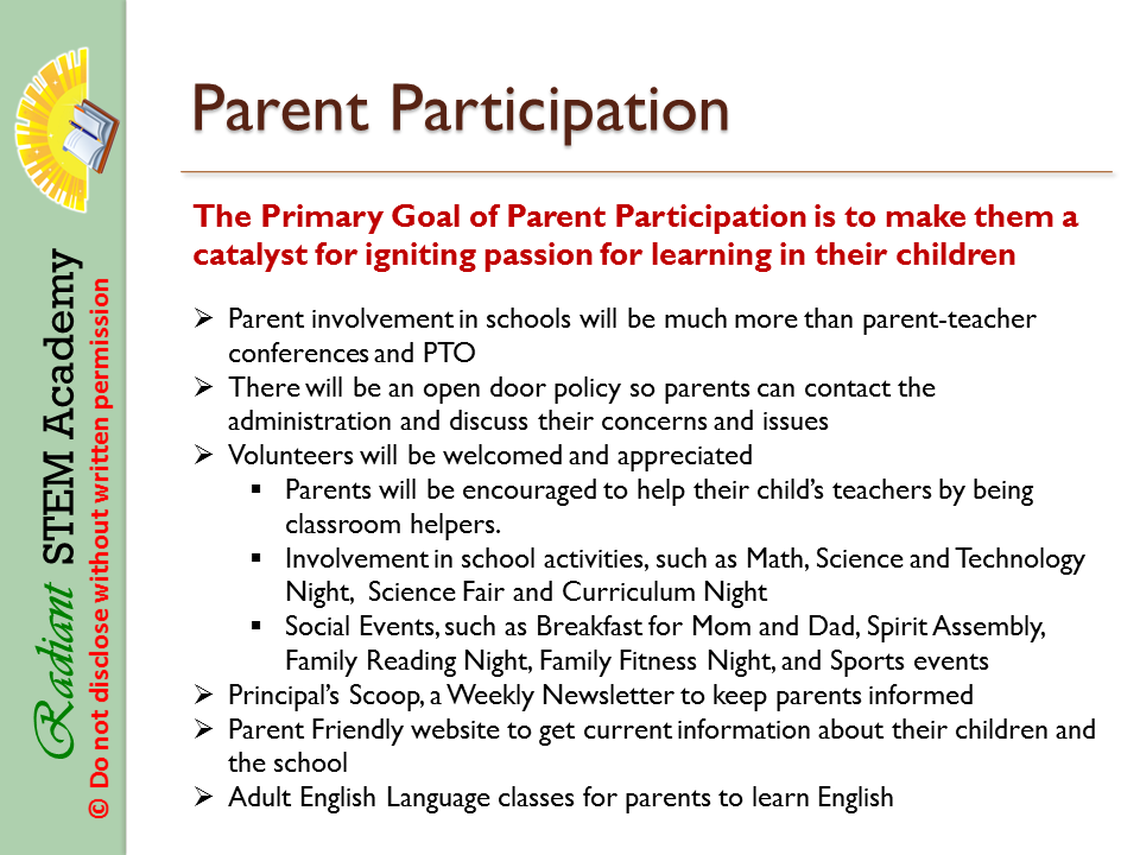 Radiant STEM Academy

© Do not disclose without written permission

Parent Participation

The Primary Goal of Parent Participation is to make them a catalyst for igniting passion for learning in their children

➢ Parent involvement in schools will be much more than parent-teacher conferences and PTO
➢ There will be an open door policy so parents can contact the administration and discuss their concerns and issues
➢ Volunteers will be welcomed and appreciated
▪ Parents will be encouraged to help their child's teachers by being classroom helpers.
▪ Involvement in school activities, such as Math, Science and Technology Night, Science Fair and Curriculum Night
▪ Social Events, such as Breakfast for Mom and Dad, Spirit Assembly, Family Reading Night, Family Fitness Night, and Sports events
➢ Principal's Scoop, a Weekly Newsletter to keep parents informed
➢ Parent Friendly website to get current information about their children and the school
➢ Adult English Language classes for parents to learn English